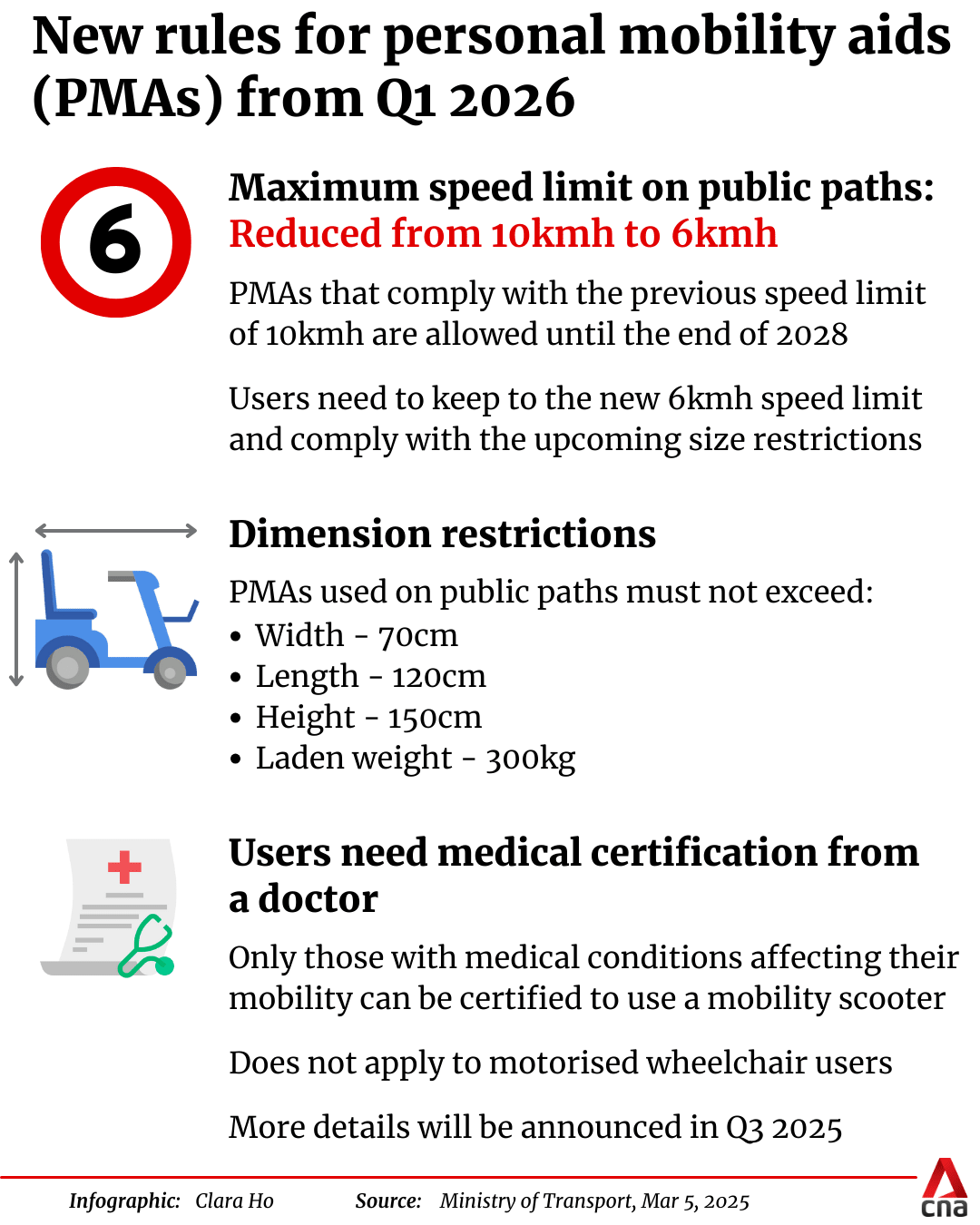 New rules for personal mobility aids (PMAs) from Q1 2026

6

Maximum speed limit on public paths: Reduced from 10kmh to 6kmh

PMAs that comply with the previous speed limit of 10kmh are allowed until the end of 2028

Users need to keep to the new 6kmh speed limit and comply with the upcoming size restrictions

Dimension restrictions

PMAs used on public paths must not exceed:
• Width - 70cm
• Length - 120cm
• Height - 150cm
• Laden weight - 300kg

Users need medical certification from a doctor

Only those with medical conditions affecting their mobility can be certified to use a mobility scooter

Does not apply to motorised wheelchair users

More details will be announced in Q3 2025

Infographic: Clara Ho Source: Ministry of Transport, Mar 5, 2025

cna